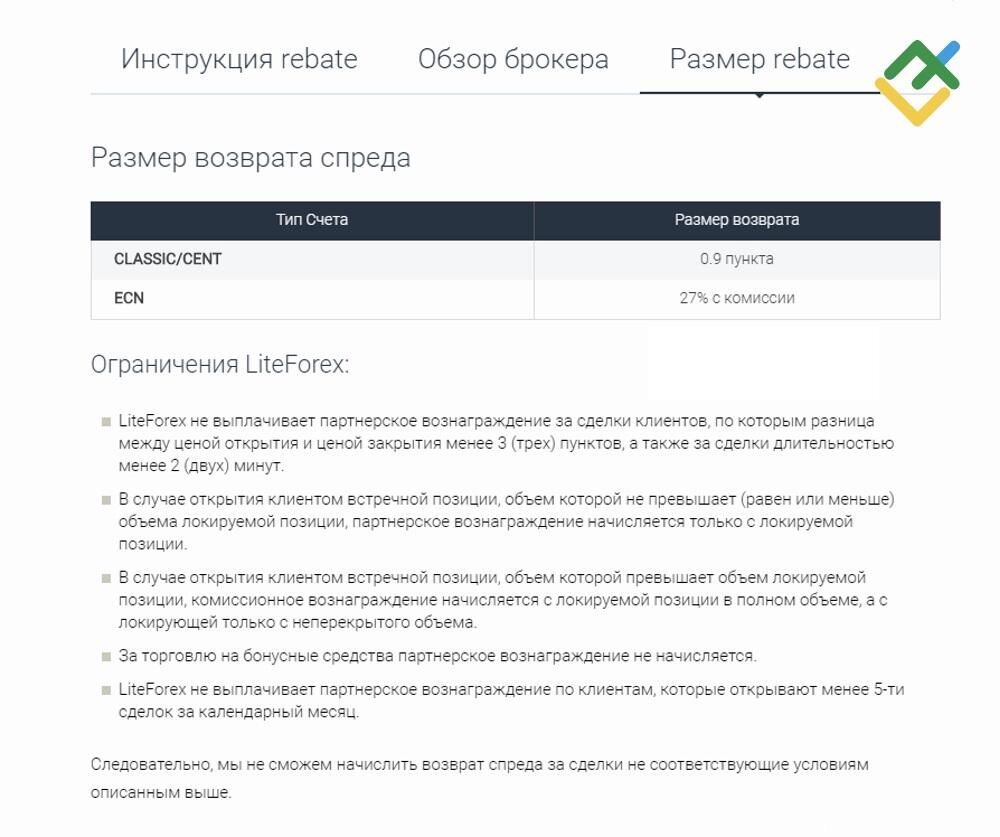 Инструкция rebate Обзор брокера Размер rebate

Размер возврата спреда

| Тип Счета | Размер возврата |
|---|---|
| CLASSIC/CENT | 0.9 пункта |
| ECN | 27% с комиссии |

Ограничения LiteForex:

LiteForex не выплачивает партнерское вознаграждение за сделки клиентов, по которым разница между ценой открытия и ценой закрытия менее 3 (трех) пунктов, а также за сделки длительностью менее 2 (двух) минут.

В случае открытия клиентом встречной позиции, объем которой не превышает (равен или меньше) объема локируемой позиции, партнерское вознаграждение начисляется только с локируемой позиции.

В случае открытия клиентом встречной позиции, объем которой превышает объем локируемой позиции, комиссионное вознаграждение начисляется с локируемой позиции в полном объеме, а с локирующей только с неперекрытого объема.

За торговлю на бонусные средства партнерское вознаграждение не начисляется.

LiteForex не выплачивает партнерское вознаграждение по клиентам, которые открывают менее 5-ти сделок за календарный месяц.

Следовательно, мы не сможем начислить возврат спреда за сделки не соответствующие условиям описанным выше.